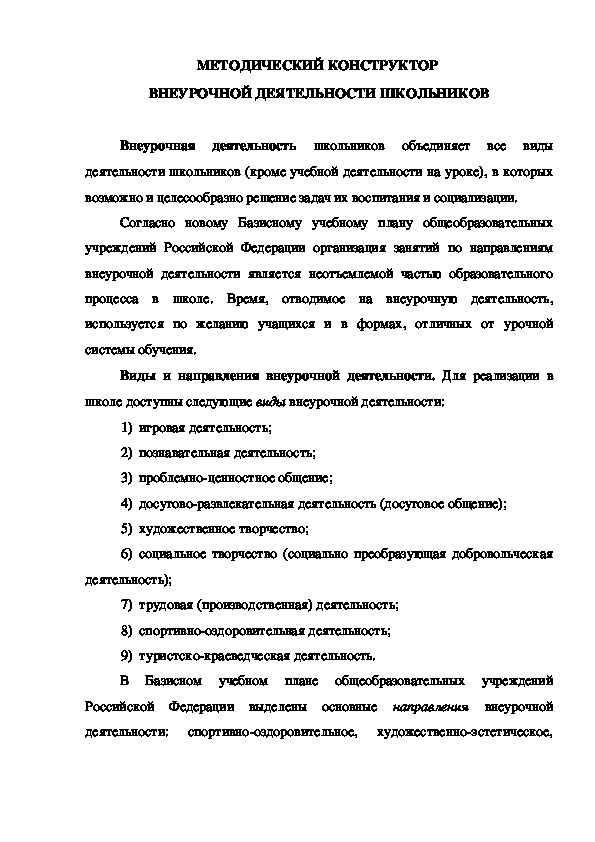 МЕТОДИЧЕСКИЙ КОНСТРУКТОР
ВНЕУРОЧНОЙ ДЕЯТЕЛЬНОСТИ ШКОЛЬНИКОВ

Внеурочная деятельность школьников объединяет все виды деятельности школьников (кроме учебной деятельности на уроке), в которых возможно и целесообразно решение задач их воспитания и социализации.

Согласно новому Базисному учебному плану общеобразовательных учреждений Российской Федерации организация занятий по направлениям внеурочной деятельности является неотъемлемой частью образовательного процесса в школе. Время, отводимое на внеурочную деятельность, используется по желанию учащихся и в формах, отличных от урочной системы обучения.

Виды и направления внеурочной деятельности. Для реализации в школе доступны следующие виды внеурочной деятельности:

1) игровая деятельность;

2) познавательная деятельность;

3) проблемно-ценностное общение;

4) досугово-развлекательная деятельность (досуговое общение);

5) художественное творчество;

6) социальное творчество (социально преобразующая добровольческая деятельность);

7) трудовая (производственная) деятельность;

8) спортивно-оздоровительная деятельность;

9) туристско-краеведческая деятельность.

В Базисном учебном плане общеобразовательных учреждений Российской Федерации выделены основные направления внеурочной деятельности: спортивно-оздоровительное, художественно-эстетическое,